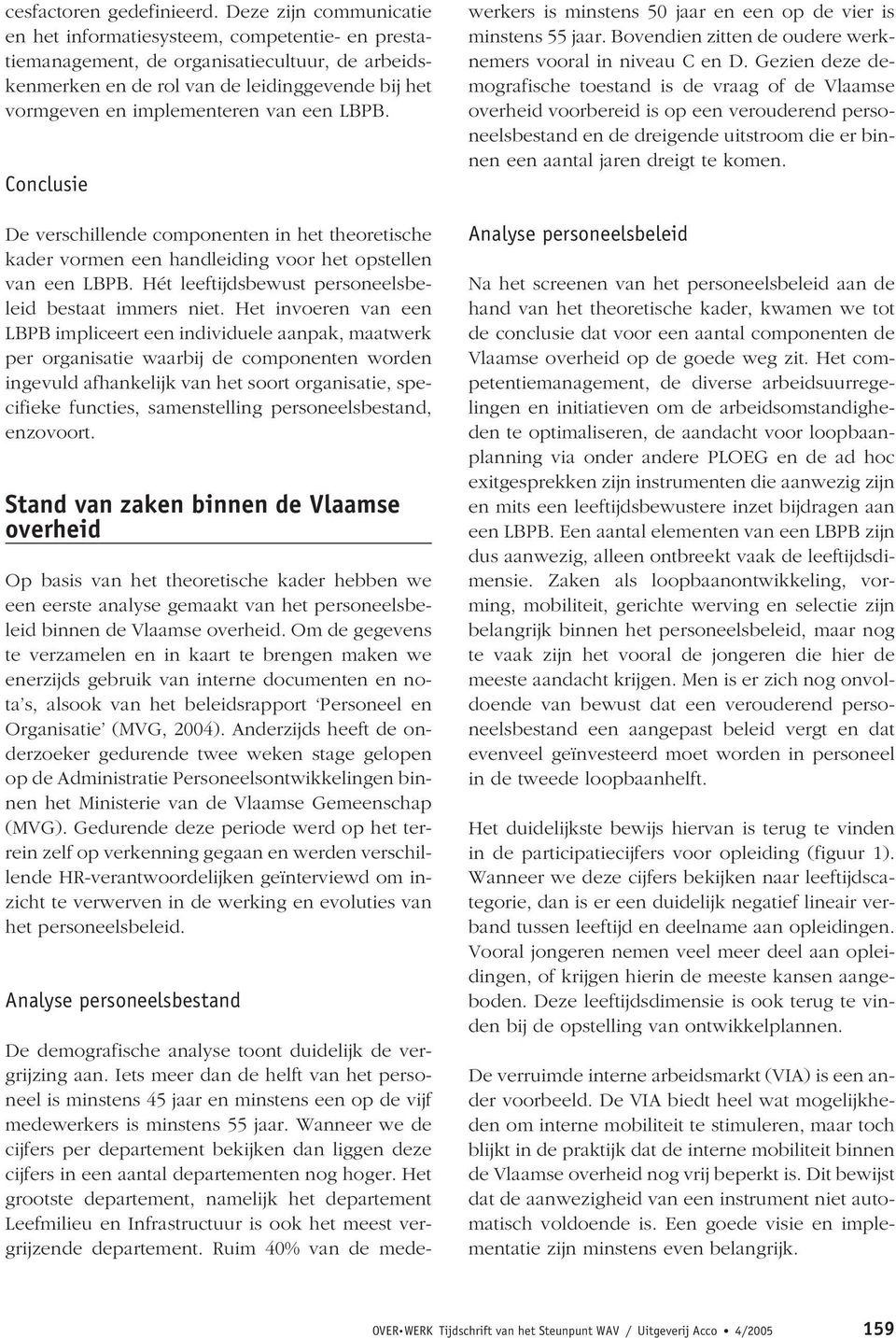 cesfactoren gedefinieerd. Deze zijn communicatie en het informatiesysteem, competentie- en prestatiemanagement, de organisatiecultuur, de arbeidskenmerken en de rol van de leidinggevende bij het vormgeven en implementeren van een LBPB.

Conclusie

De verschillende componenten in het theoretische kader vormen een handleiding voor het opstellen van een LBPB. Hét leeftijdsbewust personeelsbeleid bestaat immers niet. Het invoeren van een LBPB impliceert een individuele aanpak, maatwerk per organisatie waarbij de componenten worden ingevuld afhankelijk van het soort organisatie, specifieke functies, samenstelling personeelsbestand, enzovoort.

Stand van zaken binnen de Vlaamse overheid

Op basis van het theoretische kader hebben we een eerste analyse gemaakt van het personeelsbeleid binnen de Vlaamse overheid. Om de gegevens te verzamelen en in kaart te brengen maken we enerzijds gebruik van interne documenten en nota's, alsook van het beleidsrapport 'Personeel en Organisatie' (MVG, 2004). Anderzijds heeft de onderzoeker gedurende twee weken stage gelopen op de Administratie Personeelsontwikkelingen binnen het Ministerie van de Vlaamse Gemeenschap (MVG). Gedurende deze periode werd op het terrein zelf op verkenning gegaan en werden verschillende HR-verantwoordelijken geïnterviewd om inzicht te verwerven in de werking en evoluties van het personeelsbeleid.

Analyse personeelsbestand

De demografische analyse toont duidelijk de vergrijzing aan. Iets meer dan de helft van het personeel is minstens 45 jaar en minstens een op de vijf medewerkers is minstens 55 jaar. Wanneer we de cijfers per departement bekijken dan liggen deze cijfers in een aantal departementen nog hoger. Het grootste departement, namelijk het departement Leefmilieu en Infrastructuur is ook het meest vergrijzende departement. Ruim 40% van de medewerkers is minstens 50 jaar en een op de vier is minstens 55 jaar. Bovendien zitten de oudere werknemers vooral in niveau C en D. Gezien deze demografische toestand is de vraag of de Vlaamse overheid voorbereid is op een verouderend personeelsbestand en de dreigende uitstroom die er binnen een aantal jaren dreigt te komen.

Analyse personeelsbeleid

Na het screenen van het personeelsbeleid aan de hand van het theoretische kader, kwamen we tot de conclusie dat voor een aantal componenten de Vlaamse overheid op de goede weg zit. Het competentiemanagement, de diverse arbeidsuurregelingen en initiatieven om de arbeidsomstandigheden te optimaliseren, de aandacht voor loopbaanplanning via onder andere PLOEG en de ad hoc exitgesprekken zijn instrumenten die aanwezig zijn en mits een leeftijdsbewustere inzet bijdragen aan een LBPB. Een aantal elementen van een LBPB zijn dus aanwezig, alleen ontbreekt vaak de leeftijdsdimensie. Zaken als loopbaanontwikkeling, vorming, mobiliteit, gerichte werving en selectie zijn belangrijk binnen het personeelsbeleid, maar nog te vaak zijn het vooral de jongeren die hier de meeste aandacht krijgen. Men is er zich nog onvoldoende van bewust dat een verouderend personeelsbestand een aangepast beleid vergt en dat evenveel geïnvesteerd moet worden in personeel in de tweede loopbaanhelft.

Het duidelijkste bewijs hiervan is terug te vinden in de participatiecijfers voor opleiding (figuur 1). Wanneer we deze cijfers bekijken naar leeftijdscategorie, dan is er een duidelijk negatief lineair verband tussen leeftijd en deelname aan opleidingen. Vooral jongeren nemen veel meer deel aan opleidingen, of krijgen hierin de meeste kansen aangeboden. Deze leeftijdsdimensie is ook terug te vinden bij de opstelling van ontwikkelplannen.

De verruimde interne arbeidsmarkt (VIA) is een ander voorbeeld. De VIA biedt heel wat mogelijkheden om interne mobiliteit te stimuleren, maar toch blijkt in de praktijk dat de interne mobiliteit binnen de Vlaamse overheid nog vrij beperkt is. Dit bewijst dat de aanwezigheid van een instrument niet automatisch voldoende is. Een goede visie en implementatie zijn minstens even belangrijk.

OVER•WERK Tijdschrift van het Steunpunt WAV / Uitgeverij Acco • 4/2005 159